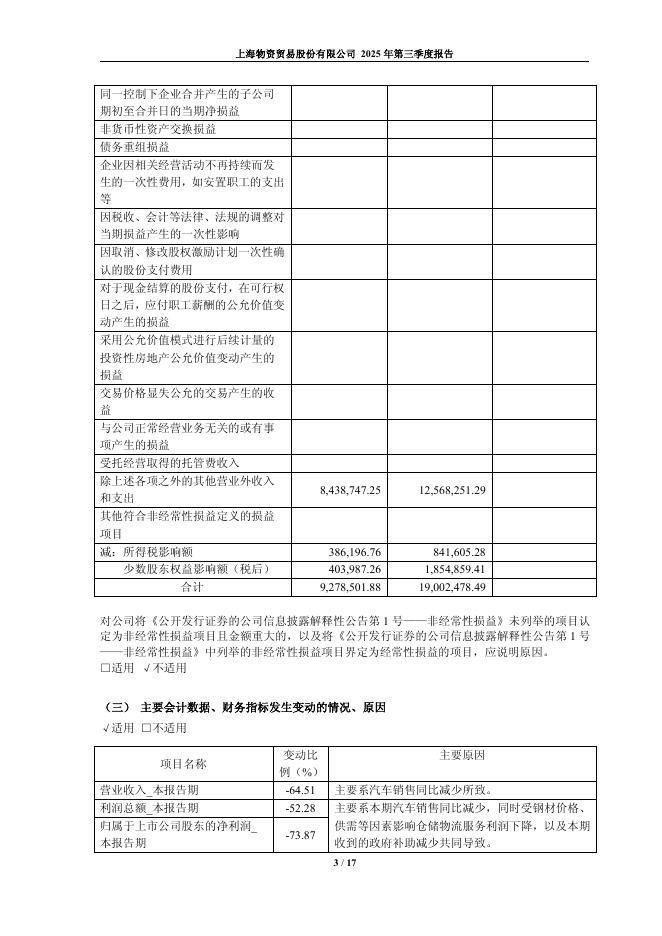 上海物资贸易股份有限公司 2025 年第三季度报告

| | | | |
|---|---|---|---|
| 同一控制下企业合并产生的子公司期初至合并日的当期净损益 | | | |
| 非货币性资产交换损益 | | | |
| 债务重组损益 | | | |
| 企业因相关经营活动不再持续而发生的一次性费用，如安置职工的支出等 | | | |
| 因税收、会计等法律、法规的调整对当期损益产生的一次性影响 | | | |
| 因取消、修改股权激励计划一次性确认的股份支付费用 | | | |
| 对于现金结算的股份支付，在可行权日之后，应付职工薪酬的公允价值变动产生的损益 | | | |
| 采用公允价值模式进行后续计量的投资性房地产公允价值变动产生的损益 | | | |
| 交易价格显失公允的交易产生的收益 | | | |
| 与公司正常经营业务无关的或有事项产生的损益 | | | |
| 受托经营取得的托管费收入 | | | |
| 除上述各项之外的其他营业外收入和支出 | 8,438,747.25 | 12,568,251.29 | |
| 其他符合非经常性损益定义的损益项目 | | | |
| 减：所得税影响额 | 386,196.76 | 841,605.28 | |
| 少数股东权益影响额（税后） | 403,987.26 | 1,854,859.41 | |
| 合计 | 9,278,501.88 | 19,002,478.49 | |

对公司将《公开发行证券的公司信息披露解释性公告第 1 号——非经常性损益》未列举的项目认定为非经常性损益项目且金额重大的，以及将《公开发行证券的公司信息披露解释性公告第 1 号——非经常性损益》中列举的非经常性损益项目界定为经常性损益的项目，应说明原因。
□适用 √不适用

（三） 主要会计数据、财务指标发生变动的情况、原因
√适用 □不适用

| 项目名称 | 变动比例（%） | 主要原因 |
|---|---|---|
| 营业收入_本报告期 | -64.51 | 主要系汽车销售同比减少所致。 |
| 利润总额_本报告期 | -52.28 | 主要系本期汽车销售同比减少，同时受钢材价格、供需等因素影响仓储物流服务利润下降，以及本期收到的政府补助减少共同导致。 |
| 归属于上市公司股东的净利润_本报告期 | -73.87 | |

3 / 17